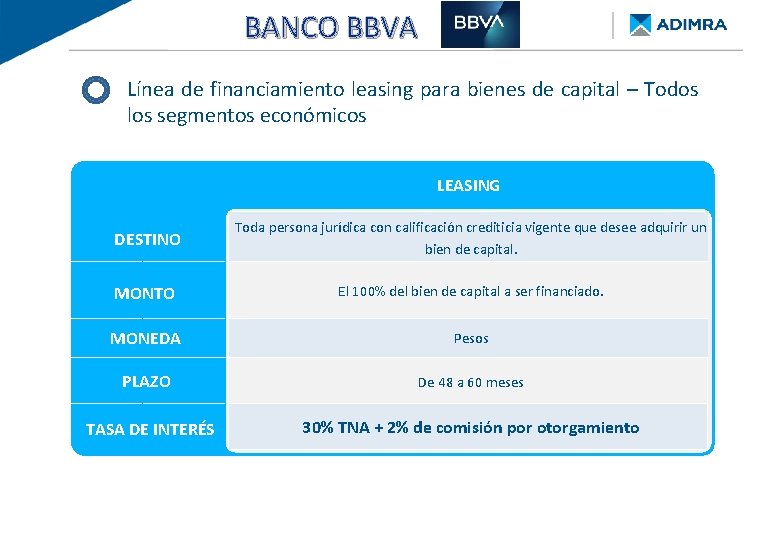 BANCO BBVA BBVA ADIMRA

Línea de financiamiento leasing para bienes de capital – Todos los segmentos económicos

|  | LEASING |
|---|---|
| DESTINO | Toda persona jurídica con calificación crediticia vigente que desee adquirir un bien de capital. |
| MONTO | El 100% del bien de capital a ser financiado. |
| MONEDA | Pesos |
| PLAZO | De 48 a 60 meses |
| TASA DE INTERÉS | 30% TNA + 2% de comisión por otorgamiento |